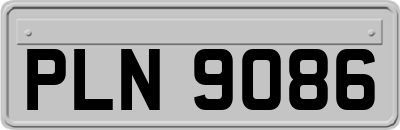 PLN 9086